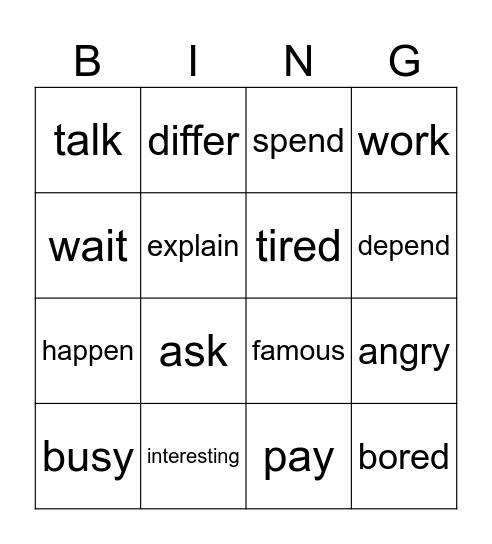 | B | I | N | G |
|---|---|---|---|
| talk | differ | spend | work |
| wait | explain | tired | depend |
| happen | ask | famous | angry |
| busy | interesting | pay | bored |